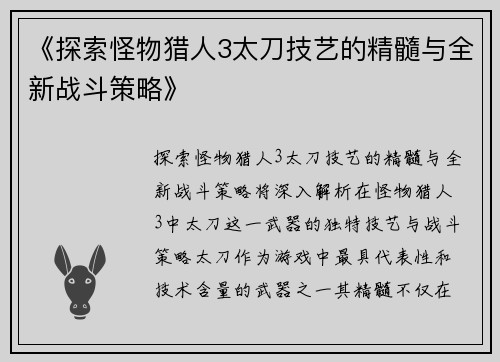 《探索怪物猎人3太刀技艺的精髓与全新战斗策略》

探索怪物猎人3太刀技艺的精髓与全新战斗策略将深入解析在怪物猎人3中太刀这一武器的独特技艺与战斗策略太刀作为游戏中最具代表性和技术含量的武器之一其精髓不仅在